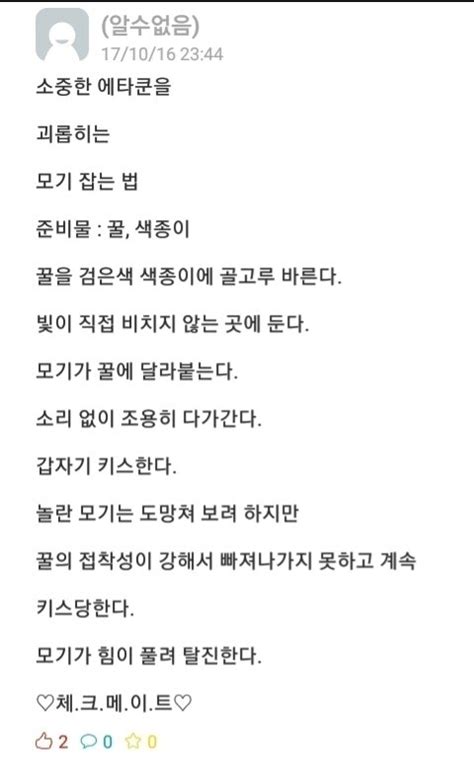 (알수없음)
17/10/16 23:44

소중한 에타쿤을

괴롭히는

모기 잡는 법

준비물 : 꿀, 색종이

꿀을 검은색 색종이에 골고루 바른다.

빛이 직접 비치지 않는 곳에 둔다.

모기가 꿀에 달라붙는다.

소리 없이 조용히 다가간다.

갑자기 키스한다.

놀란 모기는 도망쳐 보려 하지만

꿀의 접착성이 강해서 빠져나가지 못하고 계속

키스당한다.

모기가 힘이 풀려 탈진한다.

♡체.크.메.이.트♡

2 0 0